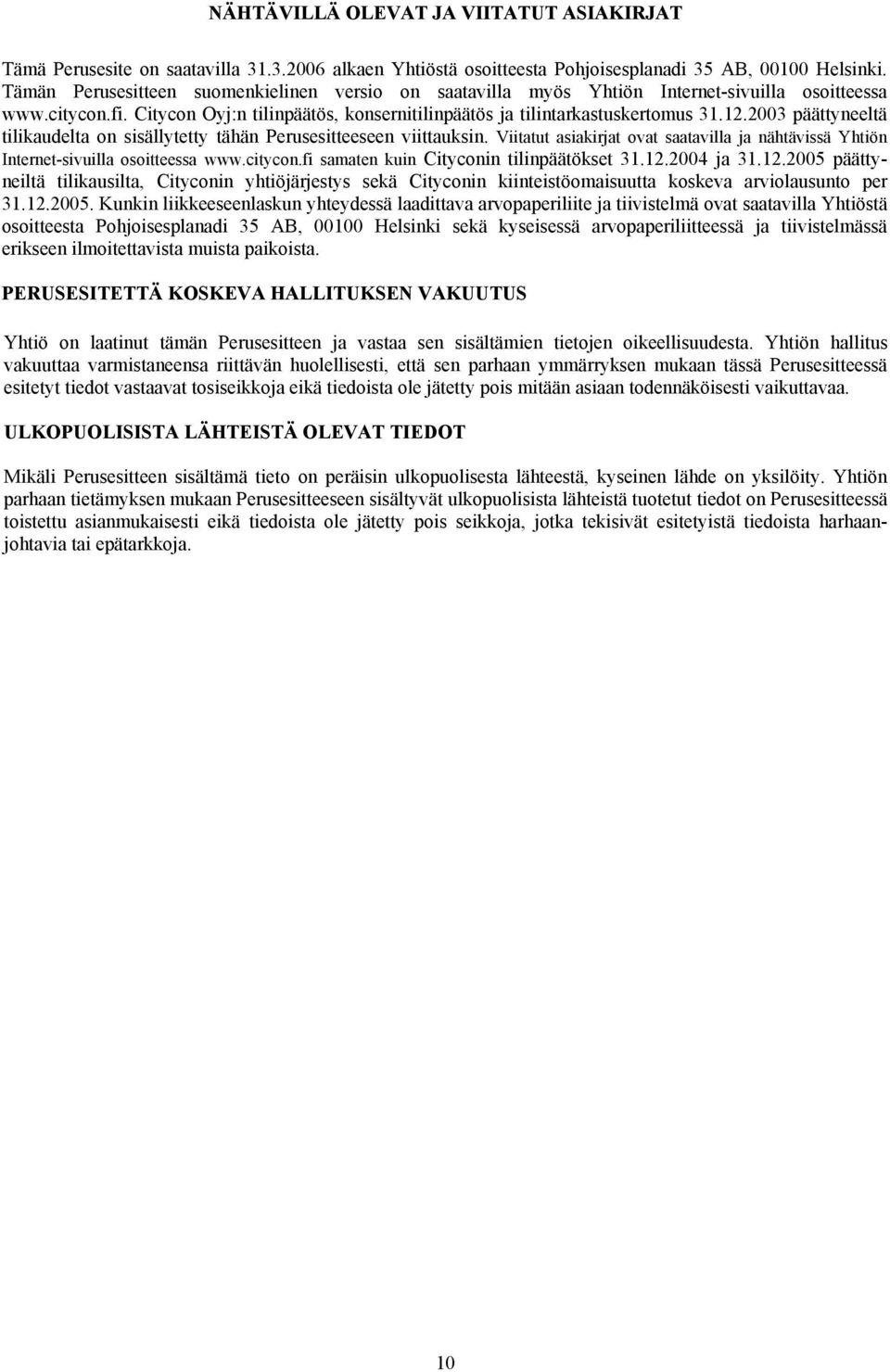 NÄHTÄVILLÄ OLEVAT JA VIITATUT ASIAKIRJAT

Tämä Perusesite on saatavilla 31.3.2006 alkaen Yhtiöstä osoitteesta Pohjoisesplanadi 35 AB, 00100 Helsinki. Tämän Perusesitteen suomenkielinen versio on saatavilla myös Yhtiön Internet-sivuilla osoitteessa www.citycon.fi. Citycon Oyj:n tilinpäätös, konsernitilinpäätös ja tilintarkastuskertomus 31.12.2003 päättyneeltä tilikaudelta on sisällytetty tähän Perusesitteeseen viittauksin. Viitatut asiakirjat ovat saatavilla ja nähtävissä Yhtiön Internet-sivuilla osoitteessa www.citycon.fi samaten kuin Cityconin tilinpäätökset 31.12.2004 ja 31.12.2005 päättyneiltä tilikausilta, Cityconin yhtiöjärjestys sekä Cityconin kiinteistöomaisuutta koskeva arviolausunto per 31.12.2005. Kunkin liikkeeseenlaskun yhteydessä laadittava arvopaperiliite ja tiivistelmä ovat saatavilla Yhtiöstä osoitteesta Pohjoisesplanadi 35 AB, 00100 Helsinki sekä kyseisessä arvopaperiliitteessä ja tiivistelmässä erikseen ilmoitettavista muista paikoista.

PERUSESITETTÄ KOSKEVA HALLITUKSEN VAKUUTUS

Yhtiö on laatinut tämän Perusesitteen ja vastaa sen sisältämien tietojen oikeellisuudesta. Yhtiön hallitus vakuuttaa varmistaneensa riittävän huolellisesti, että sen parhaan ymmärryksen mukaan tässä Perusesitteessä esitetyt tiedot vastaavat tosiseikkoja eikä tiedoista ole jätetty pois mitään asiaan todennäköisesti vaikuttavaa.

ULKOPUOLISISTA LÄHTEISTÄ OLEVAT TIEDOT

Mikäli Perusesitteen sisältämä tieto on peräisin ulkopuolisesta lähteestä, kyseinen lähde on yksilöity. Yhtiön parhaan tietämyksen mukaan Perusesitteeseen sisältyvät ulkopuolisista lähteistä tuotetut tiedot on Perusesitteessä toistettu asianmukaisesti eikä tiedoista ole jätetty pois seikkoja, jotka tekisivät esitetyistä tiedoista harhaanjohtavia tai epätarkkoja.

10